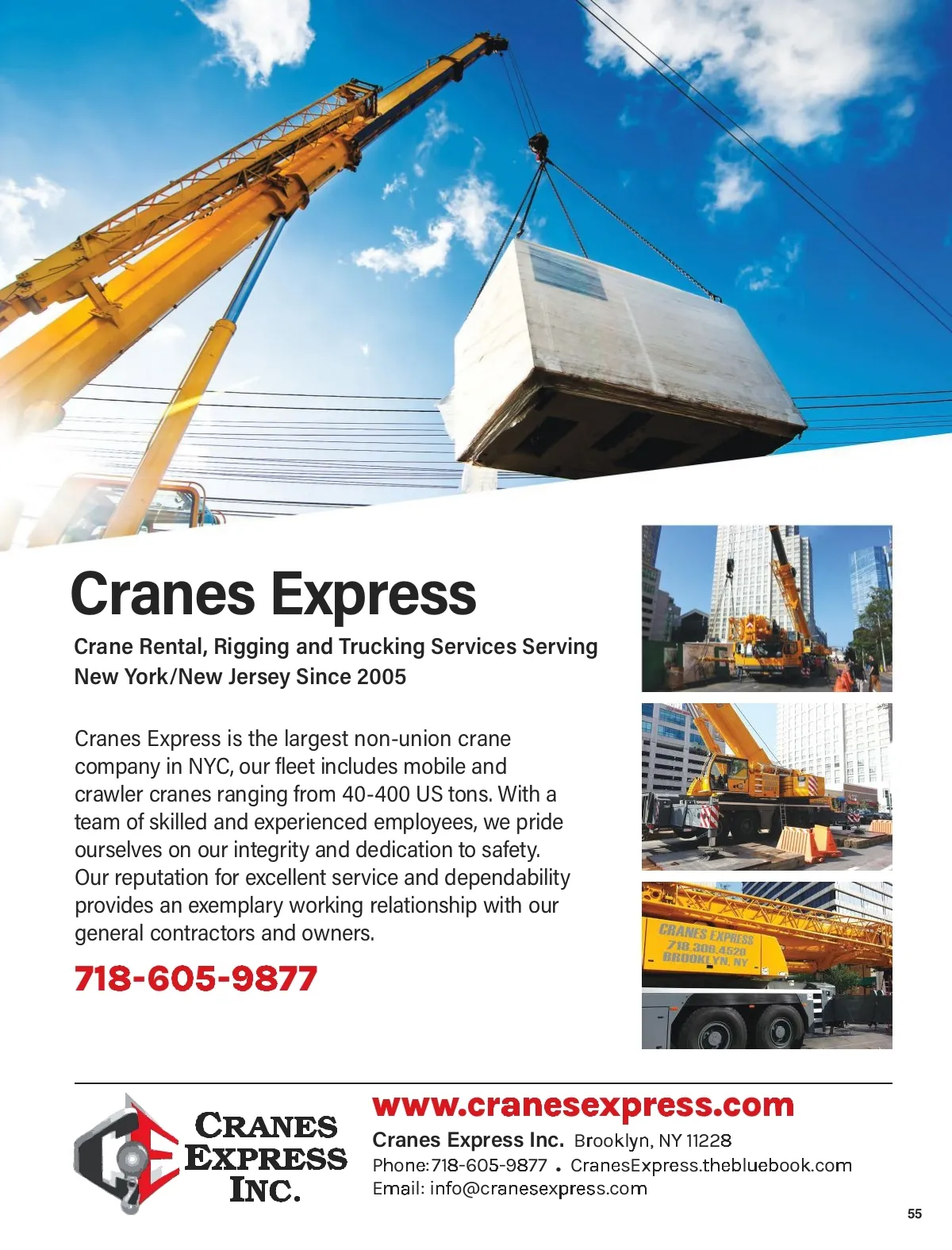 Cranes Express

Crane Rental, Rigging and Trucking Services Serving New York/New Jersey Since 2005

Cranes Express is the largest non-union crane company in NYC, our fleet includes mobile and crawler cranes ranging from 40-400 US tons. With a team of skilled and experienced employees, we pride ourselves on our integrity and dedication to safety. Our reputation for excellent service and dependability provides an exemplary working relationship with our general contractors and owners.

718-605-9877

CRANES EXPRESS
718.306.4520
BROOKLYN, NY

CRANES EXPRESS INC.

www.cranesexpress.com

Cranes Express Inc. Brooklyn, NY 11228
Phone: 718-605-9877 • CranesExpress.thebluebook.com
Email: info@cranesexpress.com

55